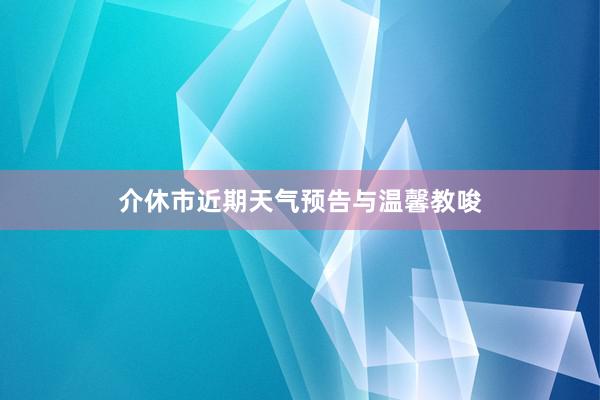 介休市近期天气预告与温馨教唆